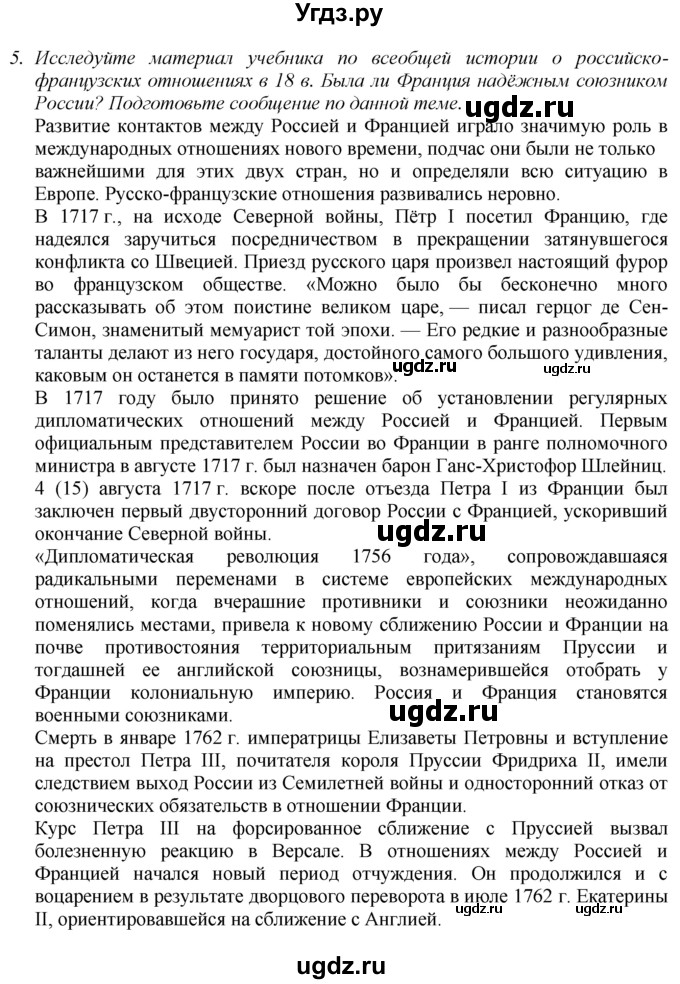 Угдз.ру

5. Исследуйте материал учебника по всеобщей истории о российско-французских отношениях в 18 в. Была ли Франция надёжным союзником России? Подготовьте сообщение по данной теме.

ugdz.ru

Развитие контактов между Россией и Францией играло значимую роль в международных отношениях нового времени, подчас они были не только важнейшими для этих двух стран, но и определяли всю ситуацию в Европе. Русско-французские отношения развивались неровно.
В 1717 г., на исходе Северной войны, Пётр I посетил Францию, где надеялся заручиться посредничеством в прекращении затянувшегося конфликта со Швецией. Приезд русского царя произвел настоящий фурор во французском обществе. «Можно было бы бесконечно много рассказывать об этом поистине великом царе, — писал герцог де Сен-Симон, знаменитый мемуарист той эпохи. — Его редкие и разнообразные таланты делают из него государя, достойного самого большого удивления, каковым он останется в памяти потомков».

ugdz.ru ugdz.ru

В 1717 году было принято решение об установлении регулярных дипломатических отношений между Россией и Францией. Первым официальным представителем России во Франции в ранге полномочного министра в августе 1717 г. был назначен барон Ганс-Христофор Шлейниц. 4 (15) августа 1717 г. вскоре после отъезда Петра I из Франции был заключен первый двусторонний договор России с Францией, ускоривший окончание Северной войны.

ugdz.ru

«Дипломатическая революция 1756 года», сопровождавшаяся радикальными переменами в системе европейских международных отношений, когда вчерашние противники и союзники неожиданно поменялись местами, привела к новому сближению России и Франции на почве противостояния территориальным притязаниям Пруссии и тогдашней ее английской союзницы, вознамерившейся отобрать у Франции колониальную империю. Россия и Франция становятся военными союзниками.

ugdz.ru

Смерть в январе 1762 г. императрицы Елизаветы Петровны и вступление на престол Петра III, почитателя короля Пруссии Фридриха II, имели следствием выход России из Семилетней войны и односторонний отказ от союзнических обязательств в отношении Франции.
Курс Петра III на форсированное сближение с Пруссией вызвал болезненную реакцию в Версале. В отношениях между Россией и Францией начался новый период отчуждения. Он продолжился и с воцарением в результате дворцового переворота в июле 1762 г. Екатерины II, ориентировавшейся на сближение с Англией.

ugdz.ru